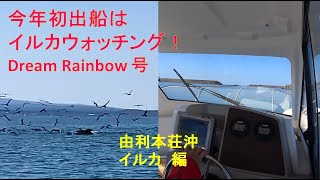 今年初出船は
イルカウォッチング！
Dream Rainbow 号

由利本荘沖
イルカ 編